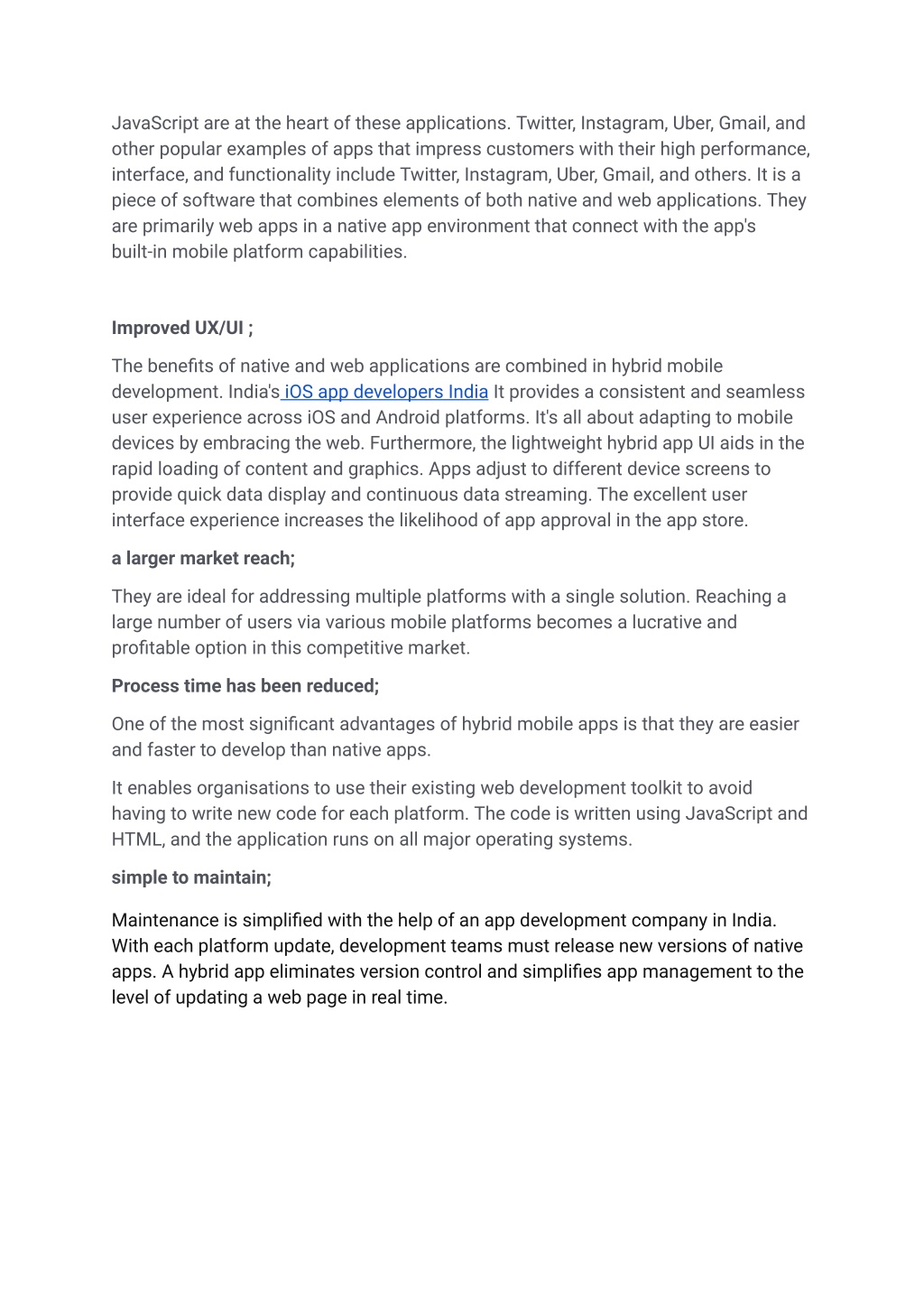 JavaScript are at the heart of these applications. Twitter, Instagram, Uber, Gmail, and other popular examples of apps that impress customers with their high performance, interface, and functionality include Twitter, Instagram, Uber, Gmail, and others. It is a piece of software that combines elements of both native and web applications. They are primarily web apps in a native app environment that connect with the app's built-in mobile platform capabilities.

Improved UX/UI ;

The benefits of native and web applications are combined in hybrid mobile development. India's iOS app developers India It provides a consistent and seamless user experience across iOS and Android platforms. It's all about adapting to mobile devices by embracing the web. Furthermore, the lightweight hybrid app UI aids in the rapid loading of content and graphics. Apps adjust to different device screens to provide quick data display and continuous data streaming. The excellent user interface experience increases the likelihood of app approval in the app store.

a larger market reach;

They are ideal for addressing multiple platforms with a single solution. Reaching a large number of users via various mobile platforms becomes a lucrative and profitable option in this competitive market.

Process time has been reduced;

One of the most significant advantages of hybrid mobile apps is that they are easier and faster to develop than native apps.

It enables organisations to use their existing web development toolkit to avoid having to write new code for each platform. The code is written using JavaScript and HTML, and the application runs on all major operating systems.

simple to maintain;

Maintenance is simplified with the help of an app development company in India. With each platform update, development teams must release new versions of native apps. A hybrid app eliminates version control and simplifies app management to the level of updating a web page in real time.